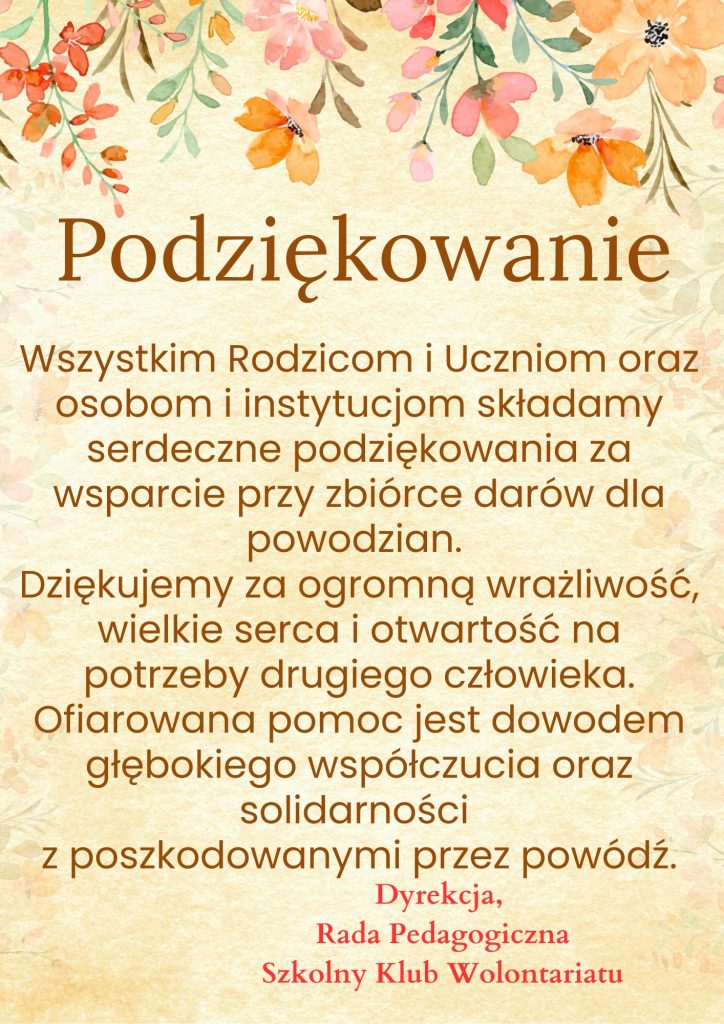 Podziękowanie

Wszystkim Rodzicom i Uczniom oraz osobom i instytucjom składamy serdeczne podziękowania za wsparcie przy zbiórce darów dla powodzian.

Dziękujemy za ogromną wrażliwość, wielkie serca i otwartość na potrzeby drugiego człowieka. Ofiarowana pomoc jest dowodem głębokiego współczucia oraz solidarności z poszkodowanymi przez powódź.

Dyrekcja,
Rada Pedagogiczna
Szkolny Klub Wolontariatu